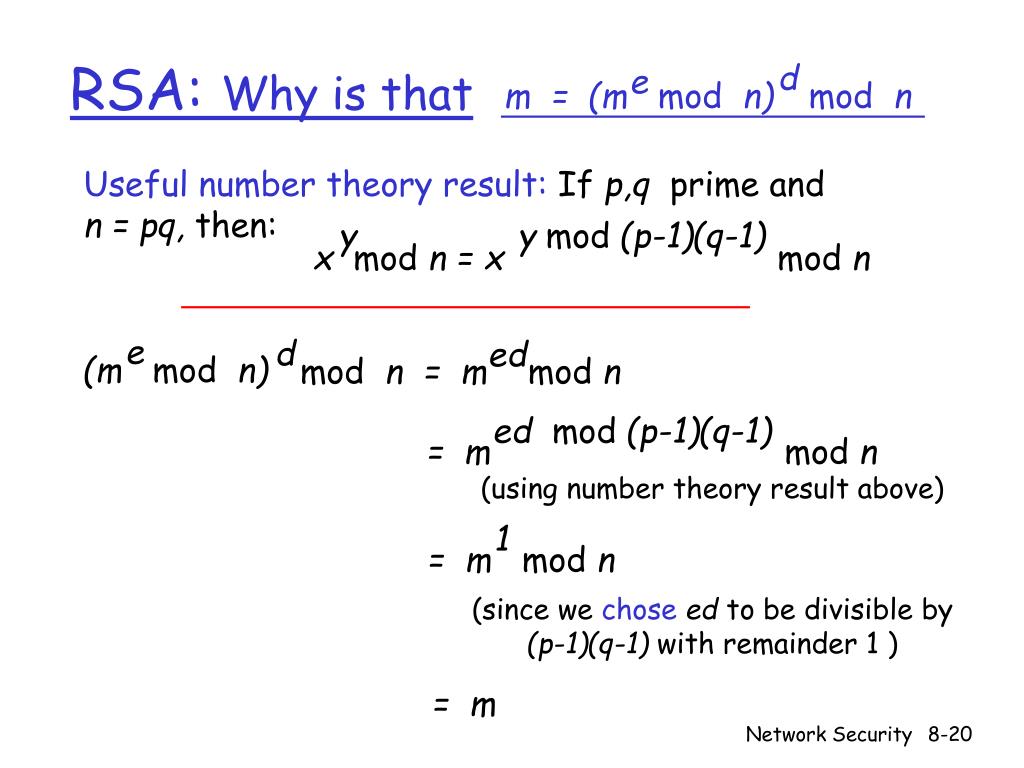 RSA: Why is that $m = (m^e \bmod n)^d \bmod n$

Useful number theory result: If $p,q$ prime and $n = pq$, then:

$x^y \bmod n = x^{y \bmod (p-1)(q-1)} \bmod n$

$(m^e \bmod n)^d \bmod n = m^{ed} \bmod n$

$= m^{ed \bmod (p-1)(q-1)} \bmod n$

(using number theory result above)

$= m^1 \bmod n$

(since we chose $ed$ to be divisible by $(p-1)(q-1)$ with remainder 1 )

$= m$

Network Security 8-20